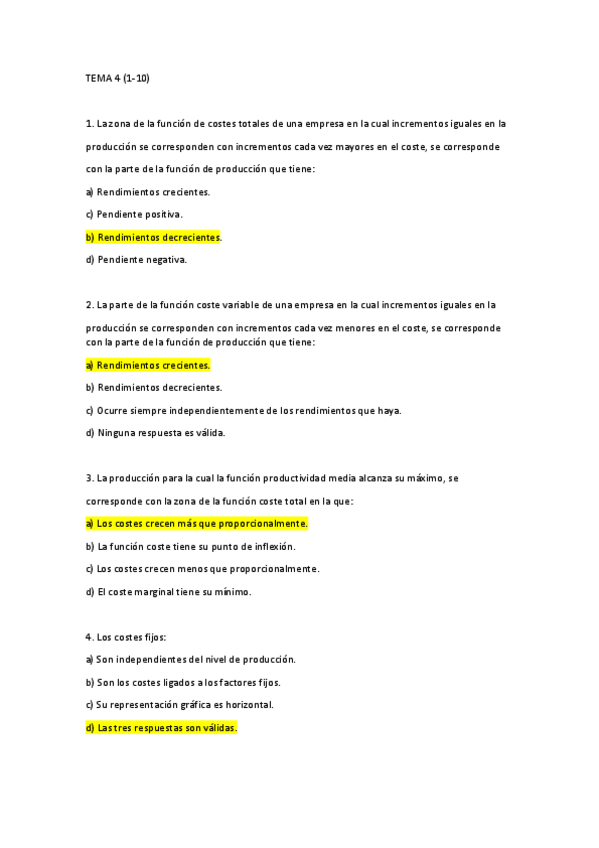 TEMA 4 (1-10)

1. La zona de la función de costes totales de una empresa en la cual incrementos iguales en la producción se corresponden con incrementos cada vez mayores en el coste, se corresponde con la parte de la función de producción que tiene:

a) Rendimientos crecientes.

c) Pendiente positiva.

b) Rendimientos decrecientes.

d) Pendiente negativa.

2. La parte de la función coste variable de una empresa en la cual incrementos iguales en la producción se corresponden con incrementos cada vez menores en el coste, se corresponde con la parte de la función de producción que tiene:

a) Rendimientos crecientes.

b) Rendimientos decrecientes.

c) Ocurre siempre independientemente de los rendimientos que haya.

d) Ninguna respuesta es válida.

3. La producción para la cual la función productividad media alcanza su máximo, se corresponde con la zona de la función coste total en la que:

a) Los costes crecen más que proporcionalmente.

b) La función coste tiene su punto de inflexión.

c) Los costes crecen menos que proporcionalmente.

d) El coste marginal tiene su mínimo.

4. Los costes fijos:

a) Son independientes del nivel de producción.

b) Son los costes ligados a los factores fijos.

c) Su representación gráfica es horizontal.

d) Las tres respuestas son válidas.